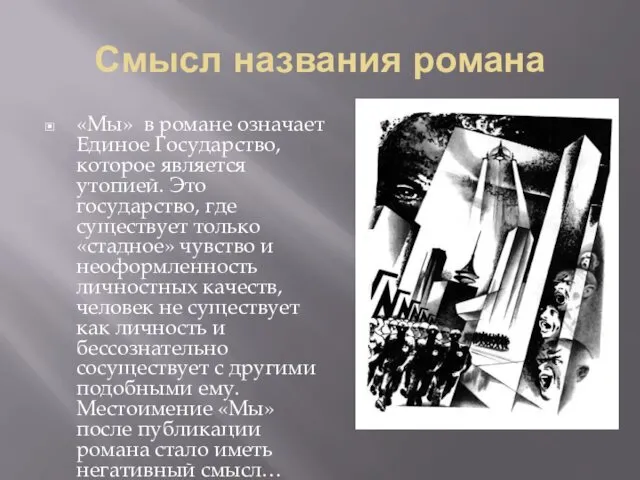 Смысл названия романа

«Мы» в романе означает Единое Государство, которое является утопией. Это государство, где существует только «стадное» чувство и неоформленность личностных качеств, человек не существует как личность и бессознательно сосуществует с другими подобными ему. Местоимение «Мы» после публикации романа стало иметь негативный смысл…